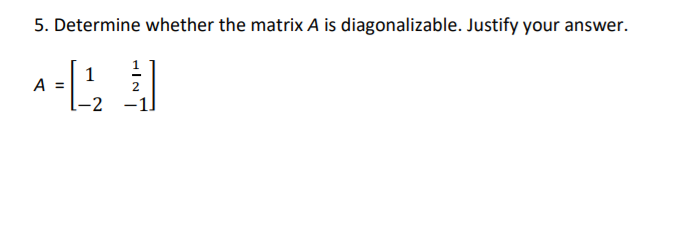 5. Determine whether the matrix $A$ is diagonalizable. Justify your answer.

$A = \begin{bmatrix} 1 & \frac{1}{2} \\ -2 & -1 \end{bmatrix}$